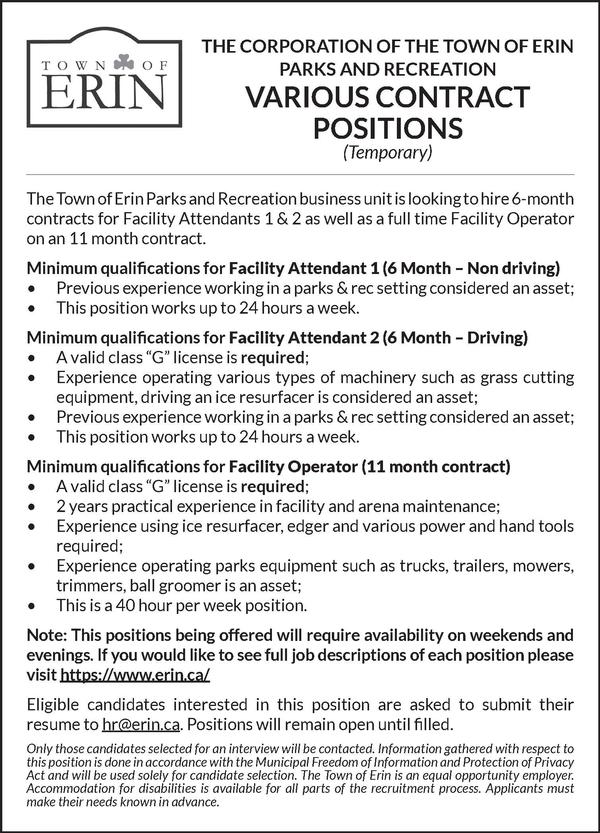 TOWN OF ERIN

THE CORPORATION OF THE TOWN OF ERIN
PARKS AND RECREATION
VARIOUS CONTRACT POSITIONS
(Temporary)

The Town of Erin Parks and Recreation business unit is looking to hire 6-month contracts for Facility Attendants 1 & 2 as well as a full time Facility Operator on an 11 month contract.

Minimum qualifications for Facility Attendant 1 (6 Month – Non driving)
• Previous experience working in a parks & rec setting considered an asset;
• This position works up to 24 hours a week.

Minimum qualifications for Facility Attendant 2 (6 Month – Driving)
• A valid class "G" license is required;
• Experience operating various types of machinery such as grass cutting equipment, driving an ice resurfacer is considered an asset;
• Previous experience working in a parks & rec setting considered an asset;
• This position works up to 24 hours a week.

Minimum qualifications for Facility Operator (11 month contract)
• A valid class "G" license is required;
• 2 years practical experience in facility and arena maintenance;
• Experience using ice resurfacer, edger and various power and hand tools required;
• Experience operating parks equipment such as trucks, trailers, mowers, trimmers, ball groomer is an asset;
• This is a 40 hour per week position.

Note: This positions being offered will require availability on weekends and evenings. If you would like to see full job descriptions of each position please visit https://www.erin.ca/

Eligible candidates interested in this position are asked to submit their resume to hr@erin.ca. Positions will remain open until filled.

Only those candidates selected for an interview will be contacted. Information gathered with respect to this position is done in accordance with the Municipal Freedom of Information and Protection of Privacy Act and will be used solely for candidate selection. The Town of Erin is an equal opportunity employer. Accommodation for disabilities is available for all parts of the recruitment process. Applicants must make their needs known in advance.